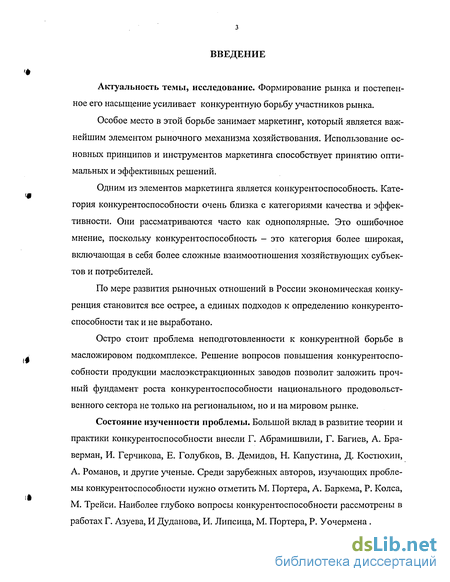 3

ВВЕДЕНИЕ

Актуальность темы, исследование. Формирование рынка и постепенное его насыщение усиливает конкурентную борьбу участников рынка.

Особое место в этой борьбе занимает маркетинг, который является важнейшим элементом рыночного механизма хозяйствования. Использование основных принципов и инструментов маркетинга способствует принятию оптимальных и эффективных решений.

Одним из элементов маркетинга является конкурентоспособность. Категория конкурентоспособности очень близка с категориями качества и эффективности. Они рассматриваются часто как однополярные. Это ошибочное мнение, поскольку конкурентоспособность – это категория более широкая, включающая в себя более сложные взаимоотношения хозяйствующих субъектов и потребителей.

По мере развития рыночных отношений в России экономическая конкуренция становится все острее, а единых подходов к определению конкурентоспособности так и не выработано.

Остро стоит проблема неподготовленности к конкурентной борьбе в масложировом подкомплексе. Решение вопросов повышения конкурентоспособности продукции маслоэкстракционных заводов позволит заложить прочный фундамент роста конкурентоспособности национального продовольственного сектора не только на региональном, но и на мировом рынке.

Состояние изученности проблемы. Большой вклад в развитие теории и практики конкурентоспособности внесли Г. Абрамишвили, Г. Багиев, А. Браверман, И. Герчикова, Е. Голубков, В. Демидов, Н. Капустина, Д. Костюхин, А. Романов, и другие ученые. Среди зарубежных авторов, изучающих проблемы конкурентоспособности нужно отметить М. Портера, А. Баркема, Р. Колса, М. Трейси. Наиболее глубоко вопросы конкурентоспособности рассмотрены в работах Г. Азуева, И Дуданова, И. Липсица, М. Портера, Р. Уочермена .

dsLib.net
библиотека диссертаций